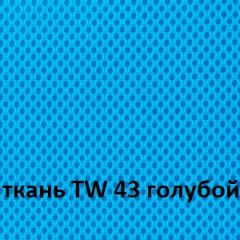 ткань TW 43 голубой